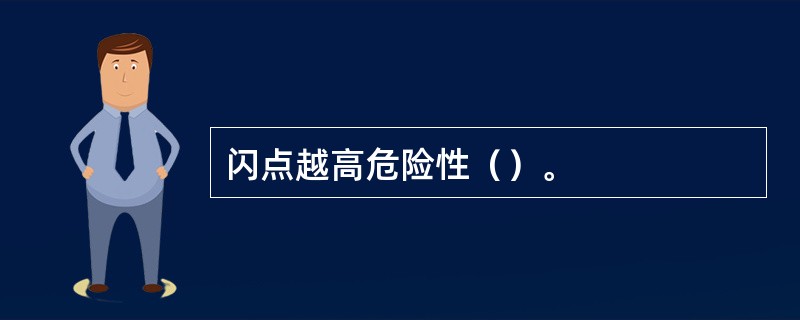 闪点越高危险性（）。